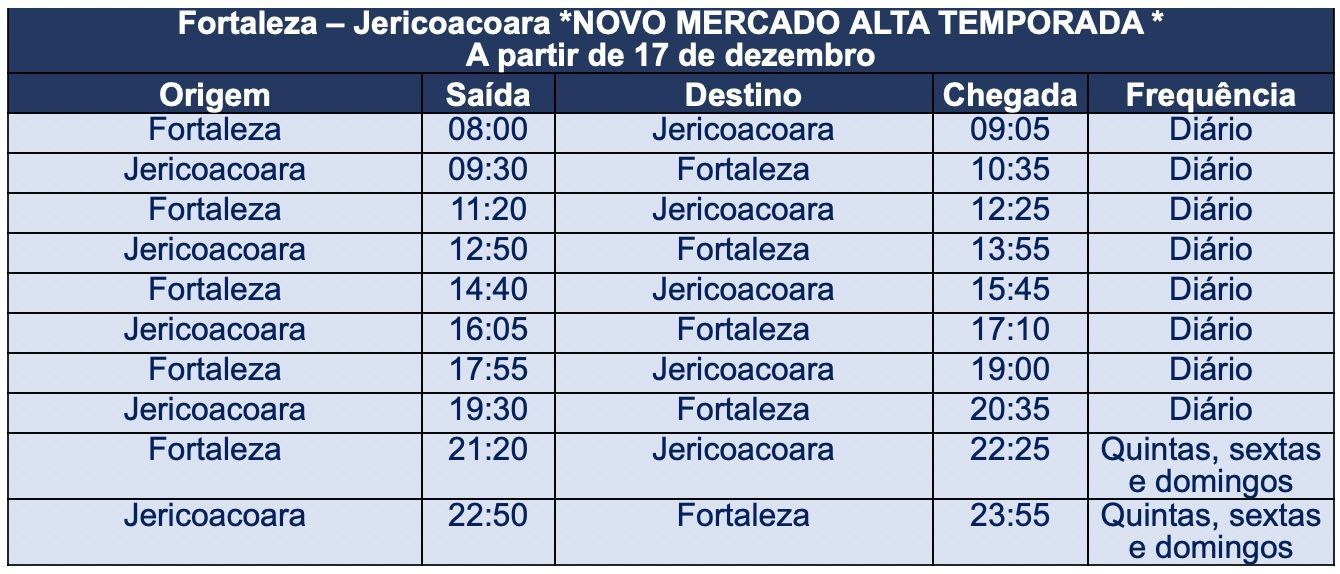 Fortaleza – Jericoacoara *NOVO MERCADO ALTA TEMPORADA *
A partir de 17 de dezembro

| Origem | Saída | Destino | Chegada | Frequência |
|---|---|---|---|---|
| Fortaleza | 08:00 | Jericoacoara | 09:05 | Diário |
| Jericoacoara | 09:30 | Fortaleza | 10:35 | Diário |
| Fortaleza | 11:20 | Jericoacoara | 12:25 | Diário |
| Jericoacoara | 12:50 | Fortaleza | 13:55 | Diário |
| Fortaleza | 14:40 | Jericoacoara | 15:45 | Diário |
| Jericoacoara | 16:05 | Fortaleza | 17:10 | Diário |
| Fortaleza | 17:55 | Jericoacoara | 19:00 | Diário |
| Jericoacoara | 19:30 | Fortaleza | 20:35 | Diário |
| Fortaleza | 21:20 | Jericoacoara | 22:25 | Quintas, sextas e domingos |
| Jericoacoara | 22:50 | Fortaleza | 23:55 | Quintas, sextas e domingos |